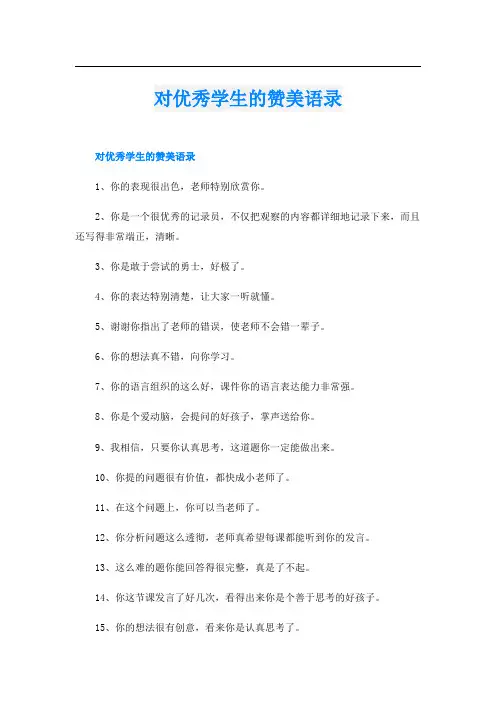 对优秀学生的赞美语录

对优秀学生的赞美语录

1、你的表现很出色，老师特别欣赏你。

2、你是一个很优秀的记录员，不仅把观察的内容都详细地记录下来，而且还写得非常端正，清晰。

3、你是敢于尝试的勇士，好极了。

4、你的表达特别清楚，让大家一听就懂。

5、谢谢你指出了老师的错误，使老师不会错一辈子。

6、你的想法真不错，向你学习。

7、你的语言组织的这么好，课件你的语言表达能力非常强。

8、你是个爱动脑，会提问的好孩子，掌声送给你。

9、我相信，只要你认真思考，这道题你一定能做出来。

10、你提的问题很有价值，都快成小老师了。

11、在这个问题上，你可以当老师了。

12、你分析问题这么透彻，老师真希望每课都能听到你的发言。

13、这么难的题你能回答得很完整，真是了不起。

14、你这节课发言了好几次，看得出来你是个善于思考的好孩子。

15、你的想法很有创意，看来你是认真思考了。